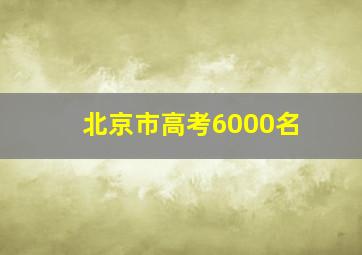 北京市高考6000名